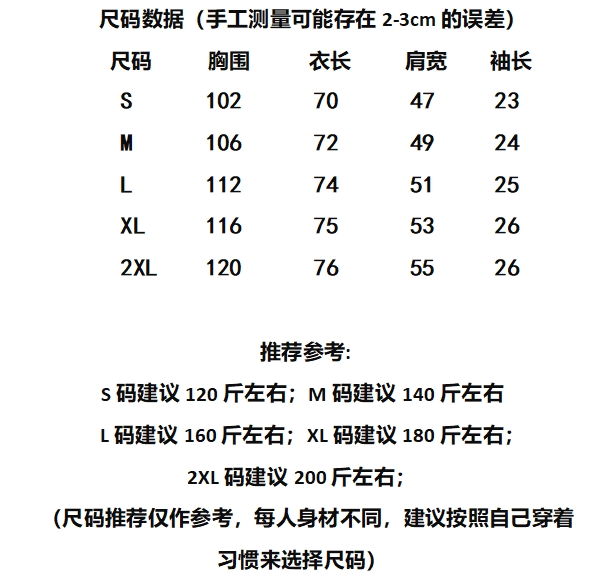 尺码数据（手工测量可能存在 2-3cm 的误差）

| 尺码 | 胸围 | 衣长 | 肩宽 | 袖长 |
|---|---|---|---|---|
| S | 102 | 70 | 47 | 23 |
| M | 106 | 72 | 49 | 24 |
| L | 112 | 74 | 51 | 25 |
| XL | 116 | 75 | 53 | 26 |
| 2XL | 120 | 76 | 55 | 26 |

推荐参考:

S 码建议 120 斤左右；M 码建议 140 斤左右

L 码建议 160 斤左右；XL 码建议 180 斤左右；

2XL 码建议 200 斤左右；

(尺码推荐仅作参考，每人身材不同，建议按照自己穿着习惯来选择尺码)